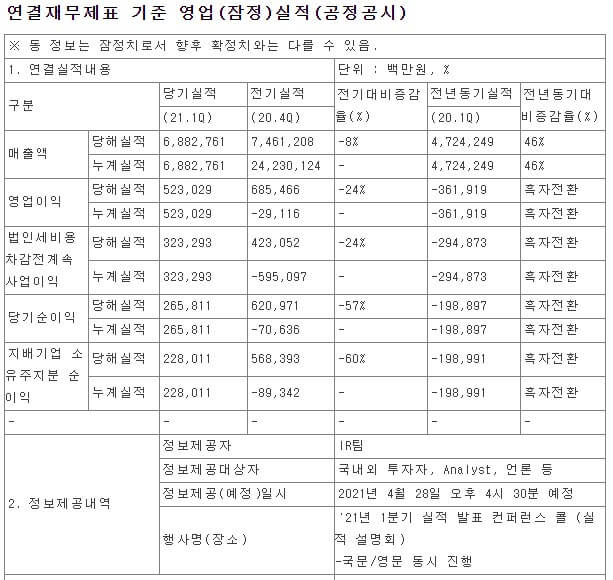 연결재무제표 기준 영업(잠정)실적(공정공시)

※ 동 정보는 잠정치로서 향후 확정치와는 다를 수 있음.

| 1. 연결실적내용 | | | | 단위 : 백만원, % | | |
|---|---|---|---|---|---|---|
| 구분 | | 당기실적 (21.1Q) | 전기실적 (20.4Q) | 전기대비증감율(%) | 전년동기실적 (20.1Q) | 전년동기대비증감율(%) |
| 매출액 | 당해실적 | 6,882,761 | 7,461,208 | -8% | 4,724,249 | 46% |
| | 누계실적 | 6,882,761 | 24,230,124 | - | 4,724,249 | 46% |
| 영업이익 | 당해실적 | 523,029 | 685,466 | -24% | -361,919 | 흑자전환 |
| | 누계실적 | 523,029 | -29,116 | - | -361,919 | 흑자전환 |
| 법인세비용차감전계속사업이익 | 당해실적 | 323,293 | 423,052 | -24% | -294,873 | 흑자전환 |
| | 누계실적 | 323,293 | -595,097 | - | -294,873 | 흑자전환 |
| 당기순이익 | 당해실적 | 265,811 | 620,971 | -57% | -198,897 | 흑자전환 |
| | 누계실적 | 265,811 | -70,636 | - | -198,897 | 흑자전환 |
| 지배기업 소유주지분 순이익 | 당해실적 | 228,011 | 568,393 | -60% | -198,991 | 흑자전환 |
| | 누계실적 | 228,011 | -89,342 | - | -198,991 | 흑자전환 |
| - | | - | - | - | - | - |

| 2. 정보제공내역 | 정보제공자 | IR팀 |
|---|---|---|
| | 정보제공대상자 | 국내외 투자자, Analyst, 언론 등 |
| | 정보제공(예정)일시 | 2021년 4월 28일 오후 4시 30분 예정 |
| | 행사명(장소) | '21년 1분기 실적 발표 컨퍼런스 콜 (실적 설명회) -국문/영문 동시 진행 |